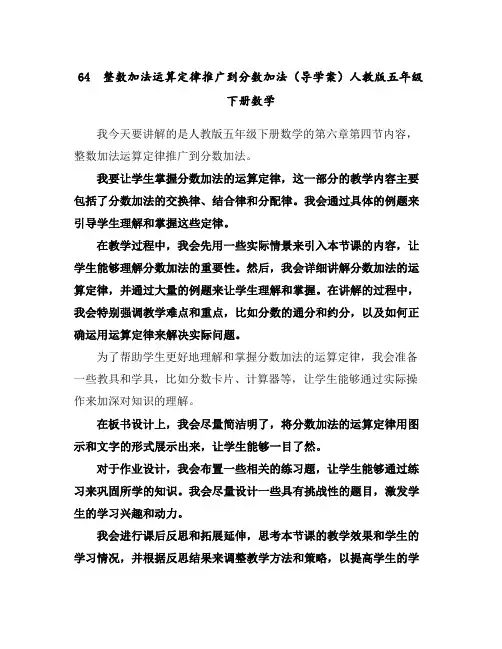 64　整数加法运算定律推广到分数加法（导学案）人教版五年级下册数学

我今天要讲解的是人教版五年级下册数学的第六章第四节内容，整数加法运算定律推广到分数加法。

我要让学生掌握分数加法的运算定律，这一部分的教学内容主要包括了分数加法的交换律、结合律和分配律。我会通过具体的例题来引导学生理解和掌握这些定律。

在教学过程中，我会先用一些实际情景来引入本节课的内容，让学生能够理解分数加法的重要性。然后，我会详细讲解分数加法的运算定律，并通过大量的例题来让学生理解和掌握。在讲解的过程中，我会特别强调教学难点和重点，比如分数的通分和约分，以及如何正确运用运算定律来解决实际问题。

为了帮助学生更好地理解和掌握分数加法的运算定律，我会准备一些教具和学具，比如分数卡片、计算器等，让学生能够通过实际操作来加深对知识的理解。

在板书设计上，我会尽量简洁明了，将分数加法的运算定律用图示和文字的形式展示出来，让学生能够一目了然。

对于作业设计，我会布置一些相关的练习题，让学生能够通过练习来巩固所学的知识。我会尽量设计一些具有挑战性的题目，激发学生的学习兴趣和动力。

我会进行课后反思和拓展延伸，思考本节课的教学效果和学生的学习情况，并根据反思结果来调整教学方法和策略，以提高学生的学